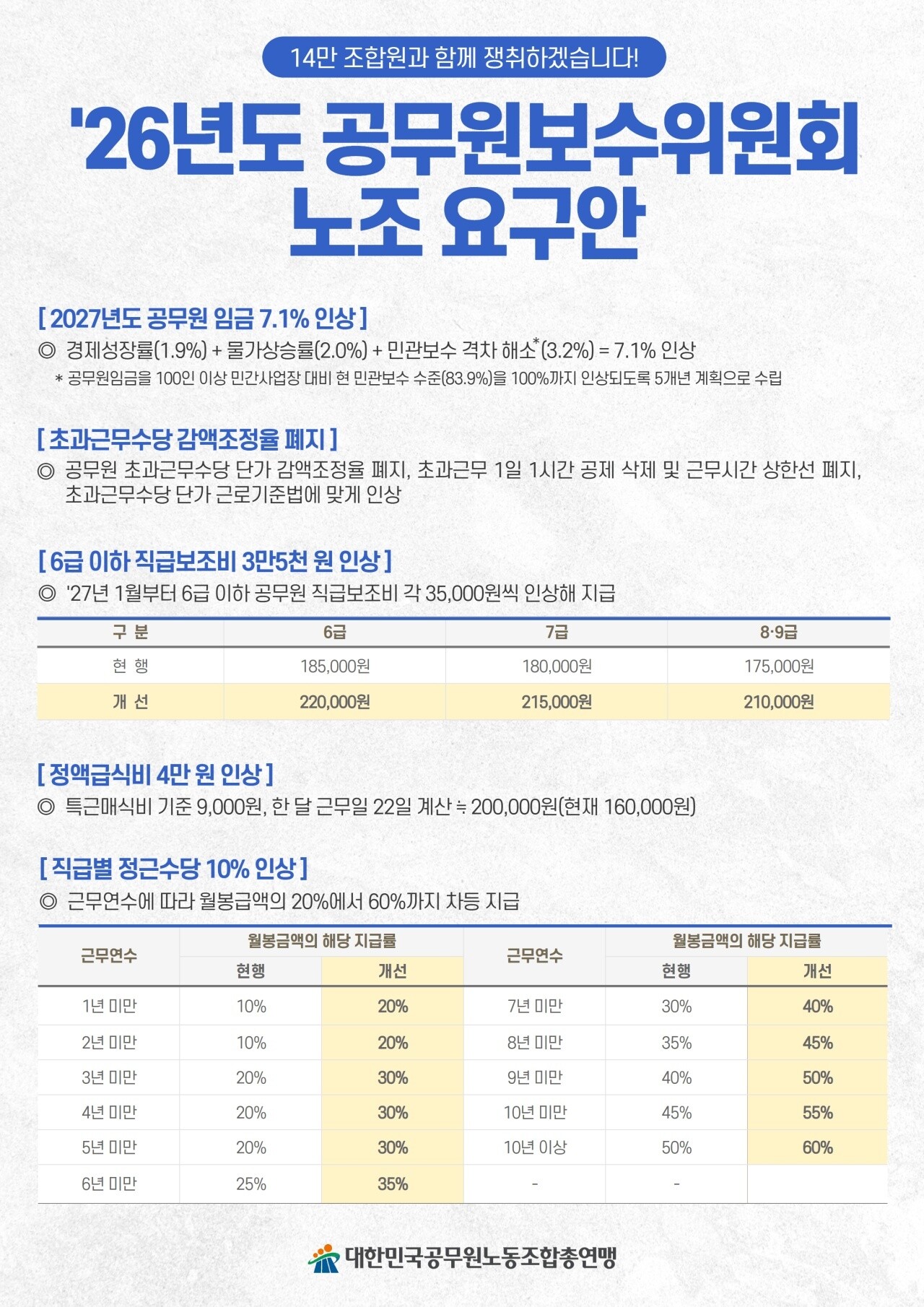 14만 조합원과 함께 쟁취하겠습니다!

'26년도 공무원보수위원회
노조 요구안

[ 2027년도 공무원 임금 7.1% 인상 ]

◎ 경제성장률(1.9%) + 물가상승률(2.0%) + 민관보수 격차 해소$^{*}$(3.2%) = 7.1% 인상

* 공무원임금을 100인 이상 민간사업장 대비 현 민관보수 수준(83.9%)을 100%까지 인상되도록 5개년 계획으로 수립

[ 초과근무수당 감액조정율 폐지 ]

◎ 공무원 초과근무수당 단가 감액조정율 폐지, 초과근무 1일 1시간 공제 삭제 및 근무시간 상한선 폐지, 초과근무수당 단가 근로기준법에 맞게 인상

[ 6급 이하 직급보조비 3만5천 원 인상 ]

◎ '27년 1월부터 6급 이하 공무원 직급보조비 각 35,000원씩 인상해 지급

| 구 분 | 6급 | 7급 | 8·9급 |
|---|---|---|---|
| 현 행 | 185,000원 | 180,000원 | 175,000원 |
| 개 선 | 220,000원 | 215,000원 | 210,000원 |

[ 정액급식비 4만 원 인상 ]

◎ 특근매식비 기준 9,000원, 한 달 근무일 22일 계산 ≒ 200,000원(현재 160,000원)

[ 직급별 정근수당 10% 인상 ]

◎ 근무연수에 따라 월봉급액의 20%에서 60%까지 차등 지급

| 근무연수 | 월봉금액의 해당 지급률 | | 근무연수 | 월봉금액의 해당 지급률 | |
|---|---|---|---|---|---|
| | 현행 | 개선 | | 현행 | 개선 |
| 1년 미만 | 10% | 20% | 7년 미만 | 30% | 40% |
| 2년 미만 | 10% | 20% | 8년 미만 | 35% | 45% |
| 3년 미만 | 20% | 30% | 9년 미만 | 40% | 50% |
| 4년 미만 | 20% | 30% | 10년 미만 | 45% | 55% |
| 5년 미만 | 20% | 30% | 10년 이상 | 50% | 60% |
| 6년 미만 | 25% | 35% | - | - | |

대한민국공무원노동조합총연맹